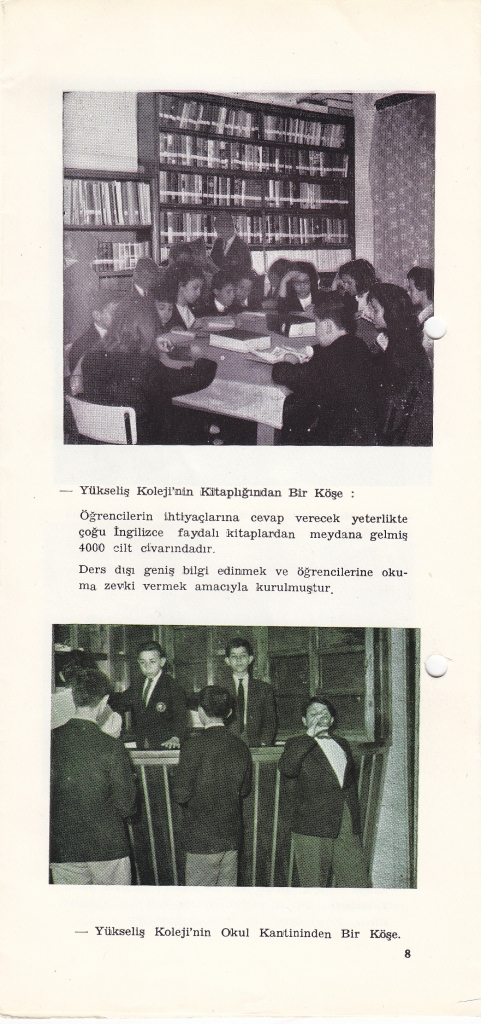 — Yükseliş Koleji'nin Kitaplığından Bir Köşe :

Öğrencilerin ihtiyaçlarına cevap verecek yeterlikte çoğu İngilizce faydalı kitaplardan meydana gelmiş 4000 cilt civarındadır.

Ders dışı geniş bilgi edinmek ve öğrencilerine okuma zevki vermek amacıyla kurulmuştur.

— Yükseliş Koleji'nin Okul Kantininden Bir Köşe.

8